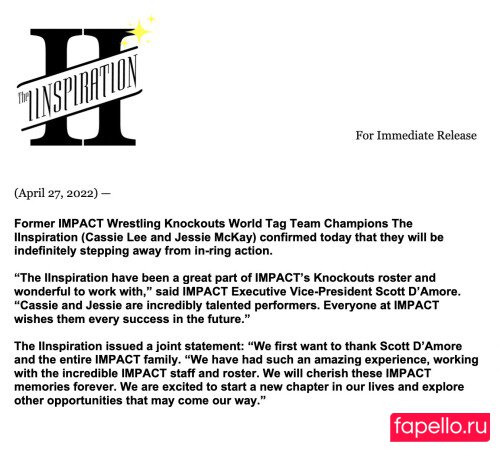 The IINSPIRATION

For Immediate Release

(April 27, 2022) —

Former IMPACT Wrestling Knockouts World Tag Team Champions The IInspiration (Cassie Lee and Jessie McKay) confirmed today that they will be indefinitely stepping away from in-ring action.

"The IInspiration have been a great part of IMPACT's Knockouts roster and wonderful to work with," said IMPACT Executive Vice-President Scott D'Amore. "Cassie and Jessie are incredibly talented performers. Everyone at IMPACT wishes them every success in the future."

The IInspiration issued a joint statement: "We first want to thank Scott D'Amore and the entire IMPACT family. "We have had such an amazing experience, working with the incredible IMPACT staff and roster. We will cherish these IMPACT memories forever. We are excited to start a new chapter in our lives and explore other opportunities that may come our way."

fapello.ru